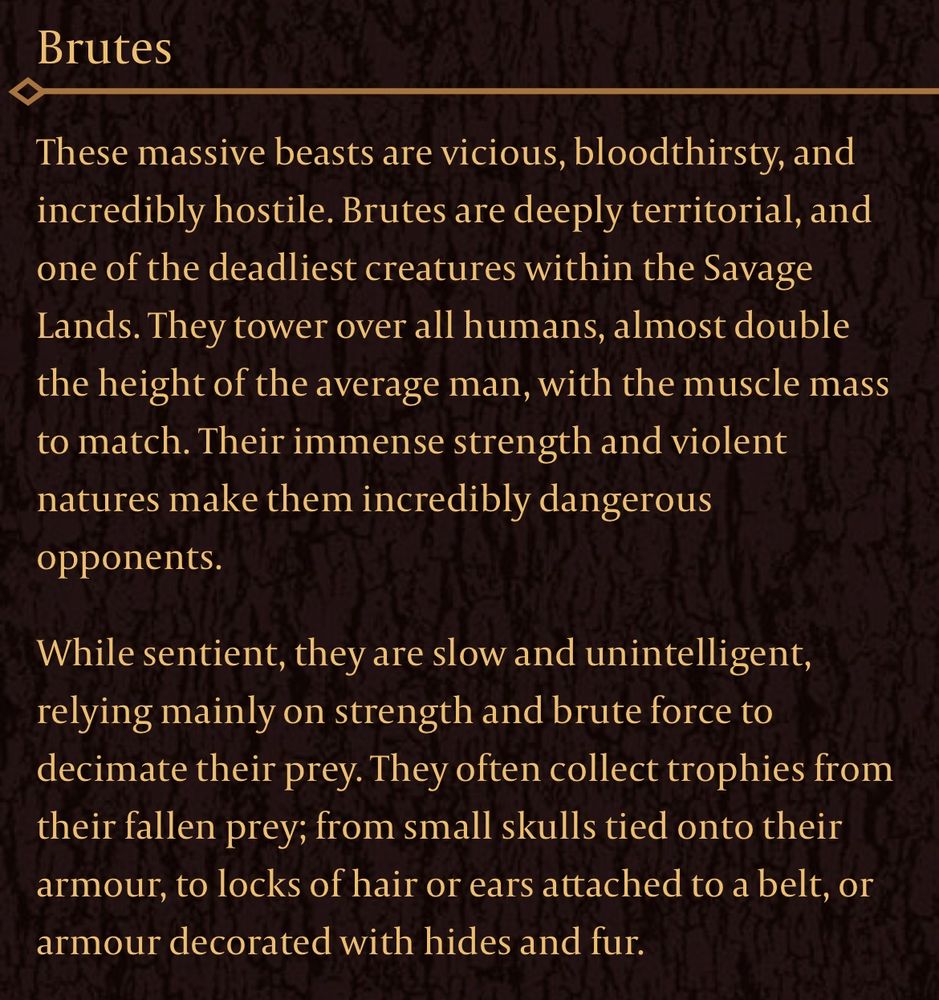 Brutes

These massive beasts are vicious, bloodthirsty, and incredibly hostile. Brutes are deeply territorial, and one of the deadliest creatures within the Savage Lands. They tower over all humans, almost double the height of the average man, with the muscle mass to match. Their immense strength and violent natures make them incredibly dangerous opponents.

While sentient, they are slow and unintelligent, relying mainly on strength and brute force to decimate their prey. They often collect trophies from their fallen prey; from small skulls tied onto their armour, to locks of hair or ears attached to a belt, or armour decorated with hides and fur.